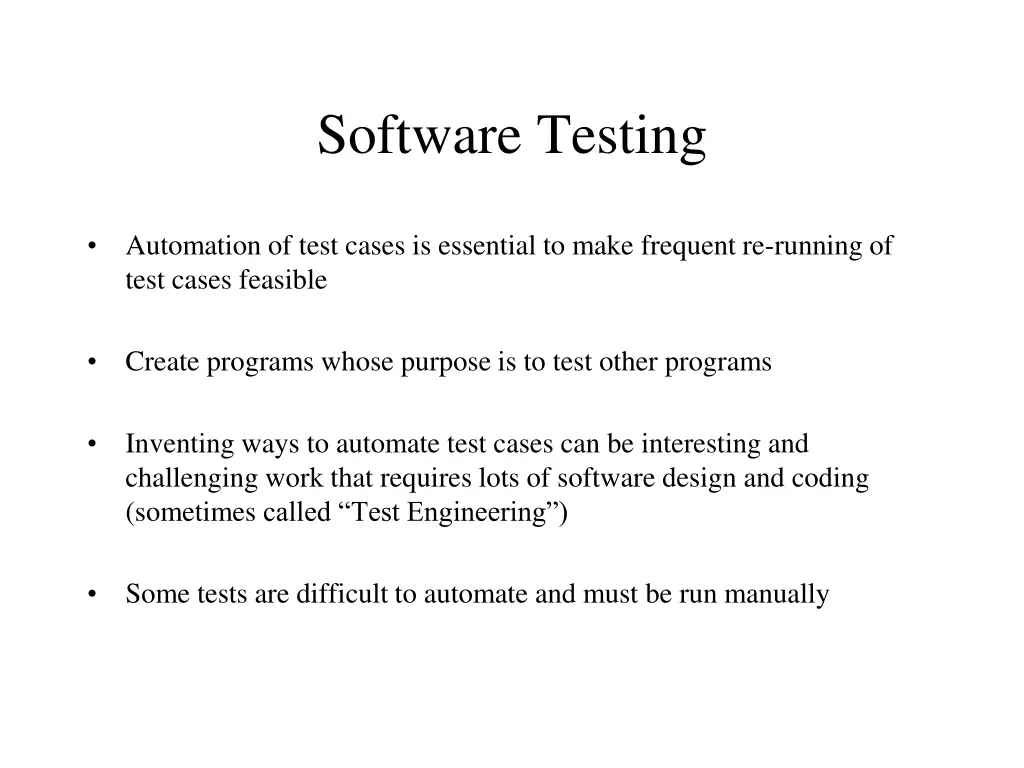 Software Testing

• Automation of test cases is essential to make frequent re-running of test cases feasible

• Create programs whose purpose is to test other programs

• Inventing ways to automate test cases can be interesting and challenging work that requires lots of software design and coding (sometimes called “Test Engineering”)

• Some tests are difficult to automate and must be run manually